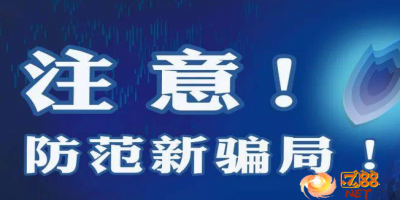 注意！
防范新骗局！

亿88
NET